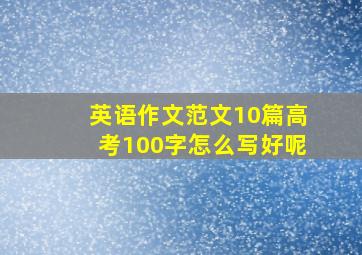 英语作文范文10篇高考100字怎么写好呢